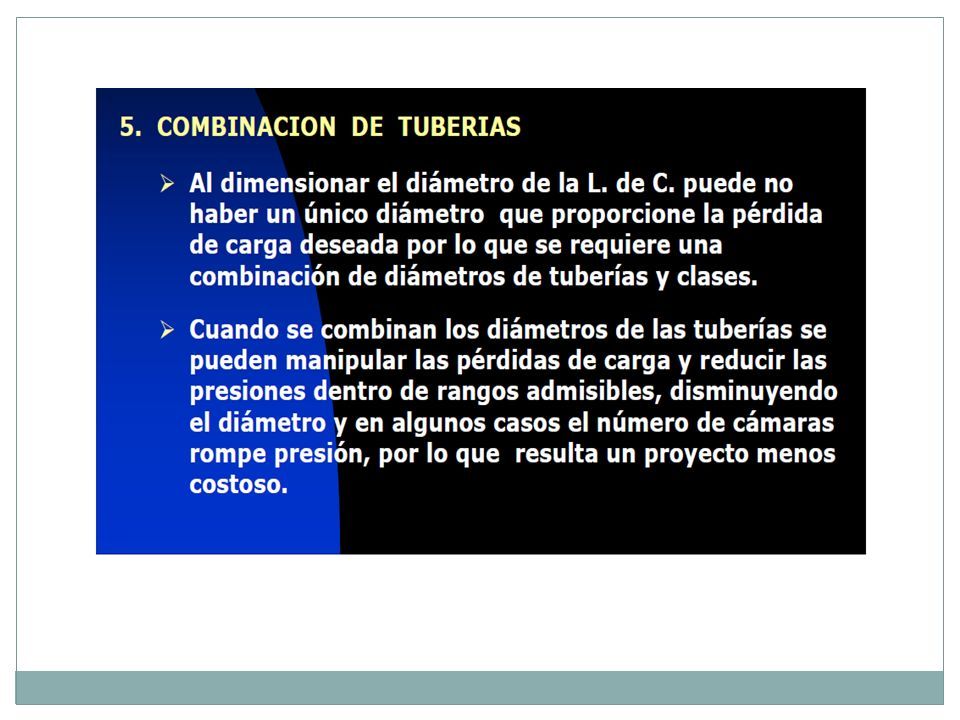 5. COMBINACION DE TUBERIAS

➢ Al dimensionar el diámetro de la L. de C. puede no haber un único diámetro que proporcione la pérdida de carga deseada por lo que se requiere una combinación de diámetros de tuberías y clases.

➢ Cuando se combinan los diámetros de las tuberías se pueden manipular las pérdidas de carga y reducir las presiones dentro de rangos admisibles, disminuyendo el diámetro y en algunos casos el número de cámaras rompe presión, por lo que resulta un proyecto menos costoso.